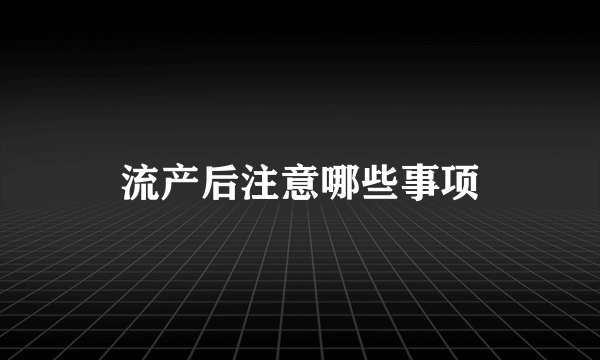 流产后注意哪些事项